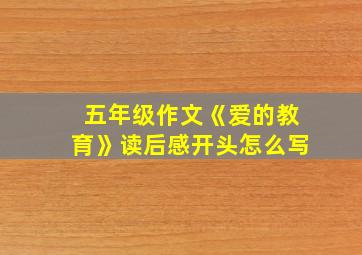 五年级作文《爱的教育》读后感开头怎么写